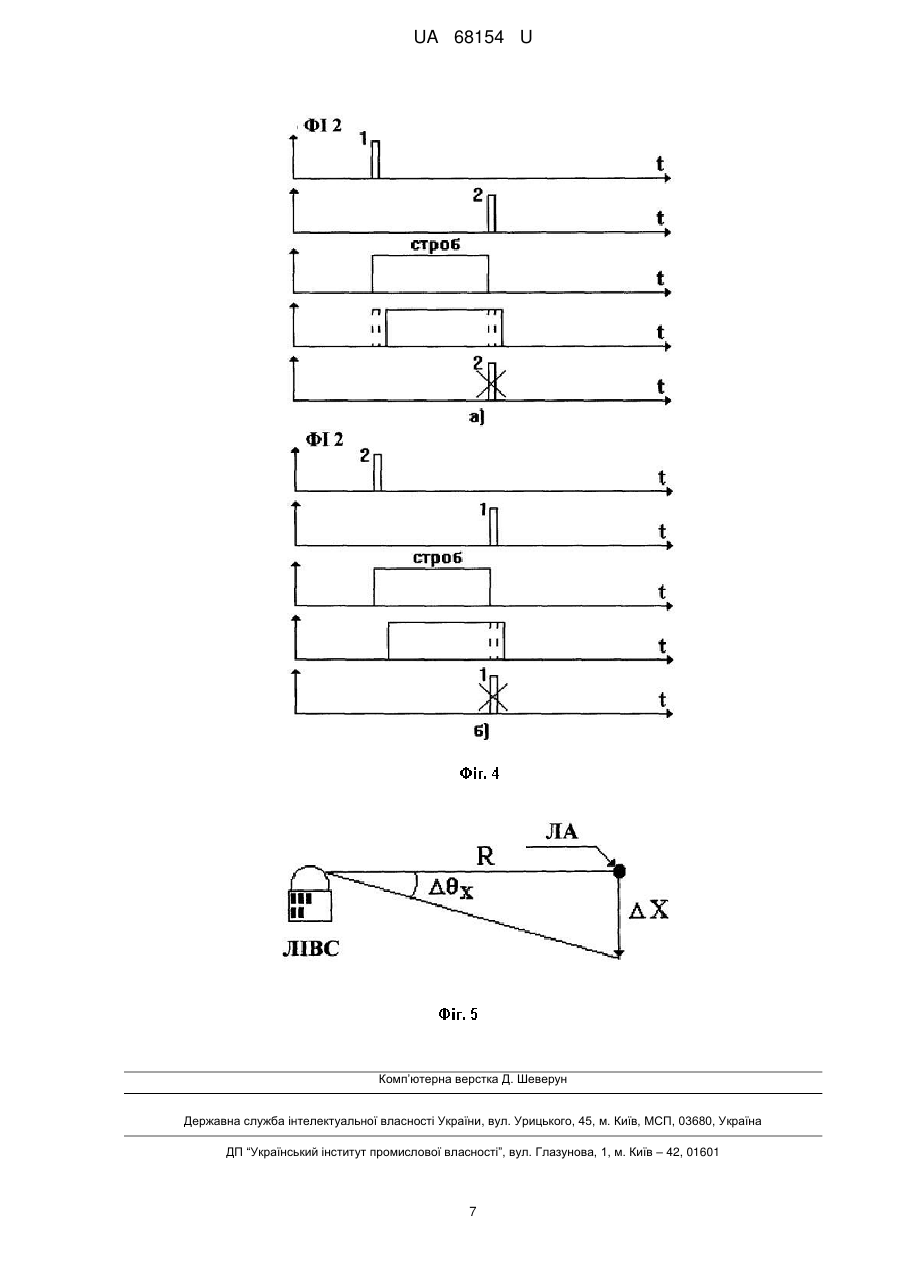 UA 68154 U

ФІ 2
1
t
2
t
строб
t
t
2
t
а)

ФІ 2
2
t
1
t
строб
t
t
1
t
б)

Фіг. 4

ЛА
R
$\Delta\theta_X$
$\Delta X$
ЛІВС

Фіг. 5

Комп'ютерна верстка Д. Шеверун

Державна служба інтелектуальної власності України, вул. Урицького, 45, м. Київ, МСП, 03680, Україна

ДП "Український інститут промислової власності", вул. Глазунова, 1, м. Київ – 42, 01601

7